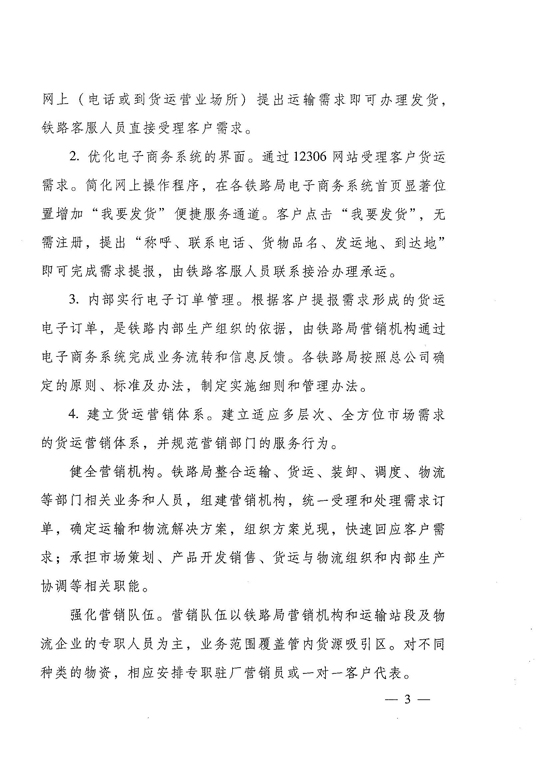 网上（电话或到货运营业场所）提出运输需求即可办理发货，铁路客服人员直接受理客户需求。

2. 优化电子商务系统的界面。通过12306网站受理客户货运需求。简化网上操作程序，在各铁路局电子商务系统首页显著位置增加“我要发货”便捷服务通道。客户点击“我要发货”，无需注册，提出“称呼、联系电话、货物品名、发运地、到达地”即可完成需求提报，由铁路客服人员联系接洽办理承运。

3. 内部实行电子订单管理。根据客户提报需求形成的货运电子订单，是铁路内部生产组织的依据，由铁路局营销机构通过电子商务系统完成业务流转和信息反馈。各铁路局按照总公司确定的原则、标准及办法，制定实施细则和管理办法。

4. 建立货运营销体系。建立适应多层次、全方位市场需求的货运营销体系，并规范营销部门的服务行为。

健全营销机构。铁路局整合运输、货运、装卸、调度、物流等部门相关业务和人员，组建营销机构，统一受理和处理需求订单，确定运输和物流解决方案，组织方案兑现，快速回应客户需求；承担市场策划、产品开发销售、货运与物流组织和内部生产协调等相关职能。

强化营销队伍。营销队伍以铁路局营销机构和运输站段及物流企业的专职人员为主，业务范围覆盖管内货源吸引区。对不同种类的物资，相应安排专职驻厂营销员或一对一客户代表。

— 3 —